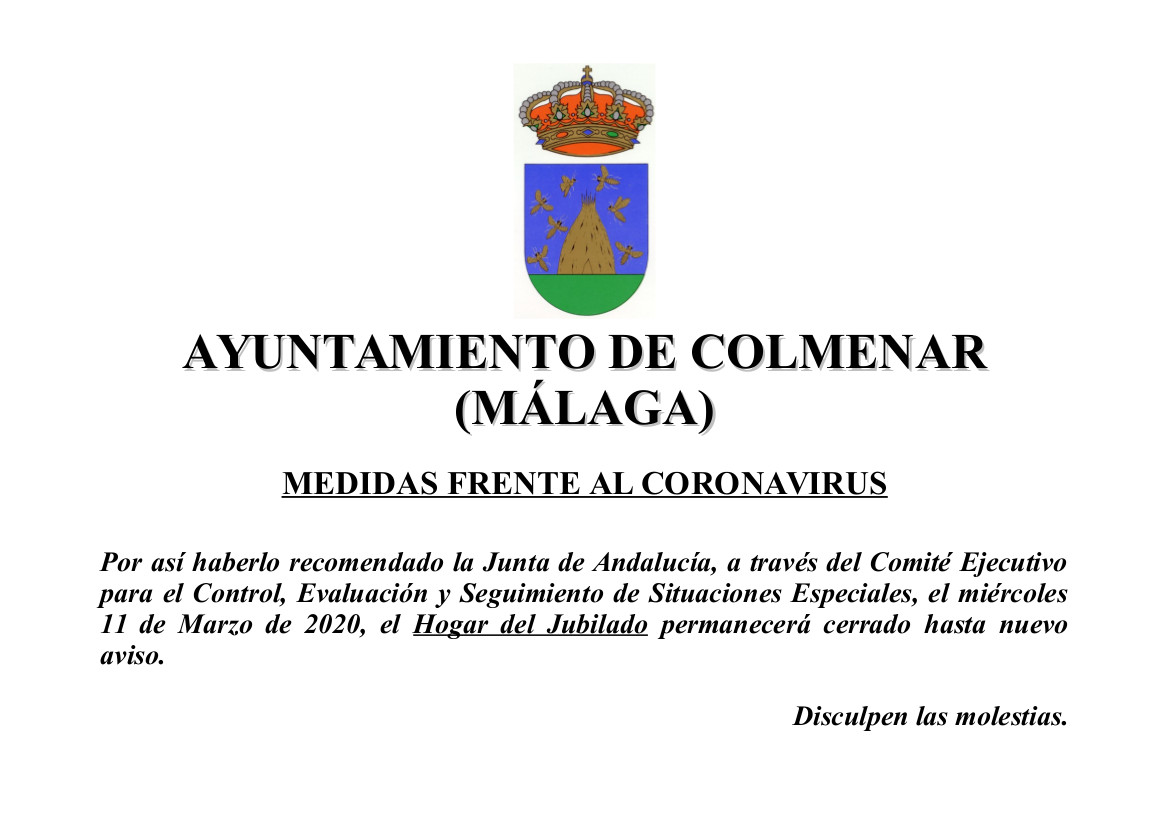 AYUNTAMIENTO DE COLMENAR (MÁLAGA)

MEDIDAS FRENTE AL CORONAVIRUS

Por así haberlo recomendado la Junta de Andalucía, a través del Comité Ejecutivo para el Control, Evaluación y Seguimiento de Situaciones Especiales, el miércoles 11 de Marzo de 2020, el Hogar del Jubilado permanecerá cerrado hasta nuevo aviso.

Disculpen las molestias.